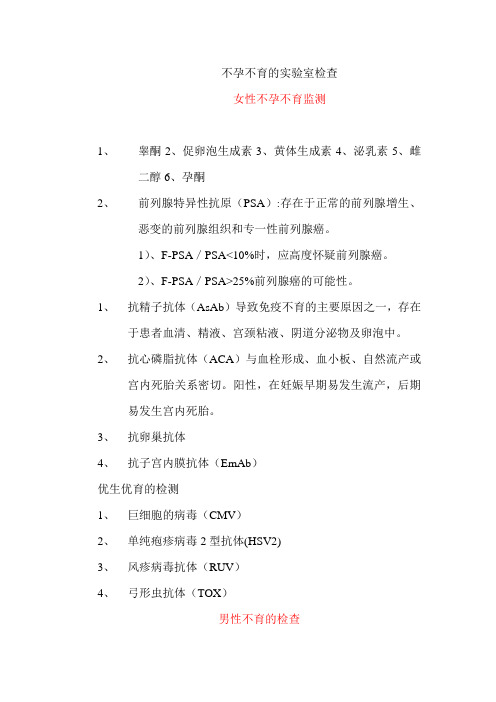 不孕不育的实验室检查

女性不孕不育监测

1、 睾酮 2、促卵泡生成素 3、黄体生成素 4、泌乳素 5、雌二醇 6、孕酮

2、 前列腺特异性抗原（PSA）:存在于正常的前列腺增生、恶变的前列腺组织和专一性前列腺癌。

1）、F-PSA / PSA<10%时，应高度怀疑前列腺癌。

2）、F-PSA / PSA>25%前列腺癌的可能性。

1、 抗精子抗体（AsAb）导致免疫不育的主要原因之一，存在于患者血清、精液、宫颈粘液、阴道分泌物及卵泡中。

2、 抗心磷脂抗体（ACA）与血栓形成、血小板、自然流产或宫内死胎关系密切。阳性，在妊娠早期易发生流产，后期易发生宫内死胎。

3、 抗卵巢抗体

4、 抗子宫内膜抗体（EmAb）

优生优育的检测

1、 巨细胞的病毒（CMV）

2、 单纯疱疹病毒 2 型抗体(HSV2)

3、 风疹病毒抗体（RUV）

4、 弓形虫抗体（TOX）

男性不育的检查